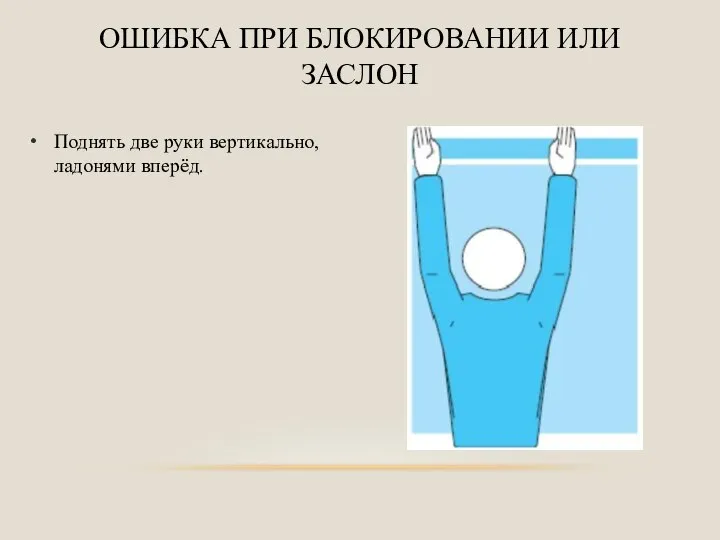 ОШИБКА ПРИ БЛОКИРОВАНИИ ИЛИ ЗАСЛОН

• Поднять две руки вертикально, ладонями вперёд.